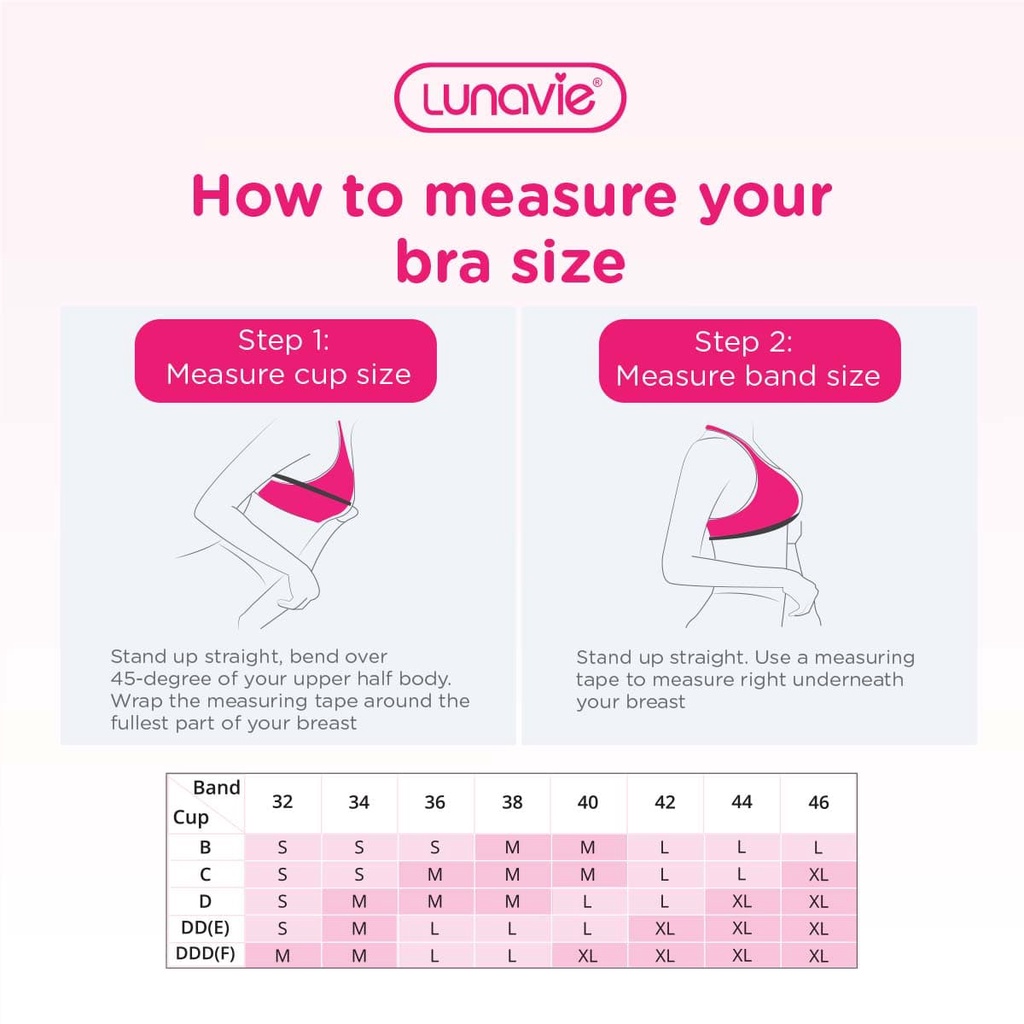 Lunavie®

How to measure your bra size

Step 1:
Measure cup size

Stand up straight, bend over 45-degree of your upper half body. Wrap the measuring tape around the fullest part of your breast

Step 2:
Measure band size

Stand up straight. Use a measuring tape to measure right underneath your breast

| Band / Cup | 32 | 34 | 36 | 38 | 40 | 42 | 44 | 46 |
|---|---|---|---|---|---|---|---|---|
| B | S | S | S | M | M | L | L | L |
| C | S | S | M | M | M | L | L | XL |
| D | S | M | M | M | L | L | XL | XL |
| DD(E) | S | M | L | L | L | XL | XL | XL |
| DDD(F) | M | M | L | L | XL | XL | XL | XL |